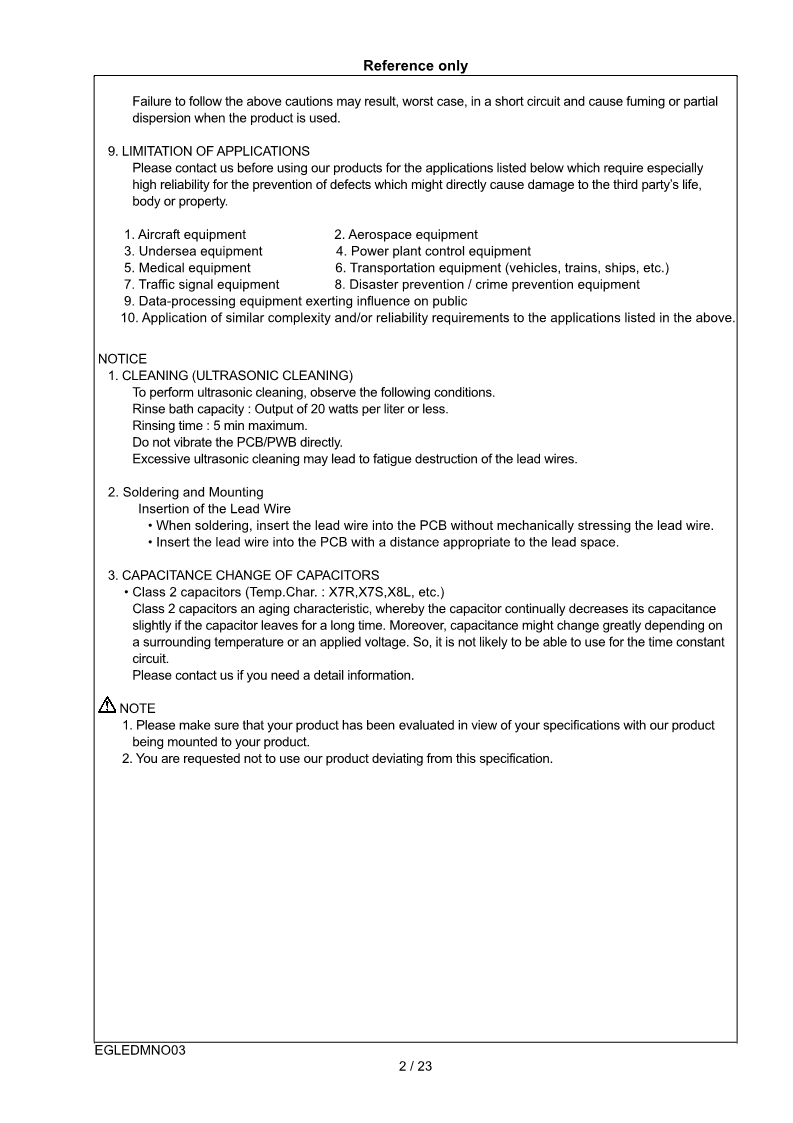 Reference only

Failure to follow the above cautions may result, worst case, in a short circuit and cause fuming or partial dispersion when the product is used.

9. LIMITATION OF APPLICATIONS
Please contact us before using our products for the applications listed below which require especially high reliability for the prevention of defects which might directly cause damage to the third party's life, body or property.

1. Aircraft equipment
2. Aerospace equipment
3. Undersea equipment
4. Power plant control equipment
5. Medical equipment
6. Transportation equipment (vehicles, trains, ships, etc.)
7. Traffic signal equipment
8. Disaster prevention / crime prevention equipment
9. Data-processing equipment exerting influence on public
10. Application of similar complexity and/or reliability requirements to the applications listed in the above.

NOTICE
1. CLEANING (ULTRASONIC CLEANING)
To perform ultrasonic cleaning, observe the following conditions.
Rinse bath capacity : Output of 20 watts per liter or less.
Rinsing time : 5 min maximum.
Do not vibrate the PCB/PWB directly.
Excessive ultrasonic cleaning may lead to fatigue destruction of the lead wires.

2. Soldering and Mounting
Insertion of the Lead Wire
• When soldering, insert the lead wire into the PCB without mechanically stressing the lead wire.
• Insert the lead wire into the PCB with a distance appropriate to the lead space.

3. CAPACITANCE CHANGE OF CAPACITORS
• Class 2 capacitors (Temp.Char. : X7R,X7S,X8L, etc.)
Class 2 capacitors an aging characteristic, whereby the capacitor continually decreases its capacitance slightly if the capacitor leaves for a long time. Moreover, capacitance might change greatly depending on a surrounding temperature or an applied voltage. So, it is not likely to be able to use for the time constant circuit.
Please contact us if you need a detail information.

NOTE
1. Please make sure that your product has been evaluated in view of your specifications with our product being mounted to your product.
2. You are requested not to use our product deviating from this specification.

EGLEDMNO03
2 / 23